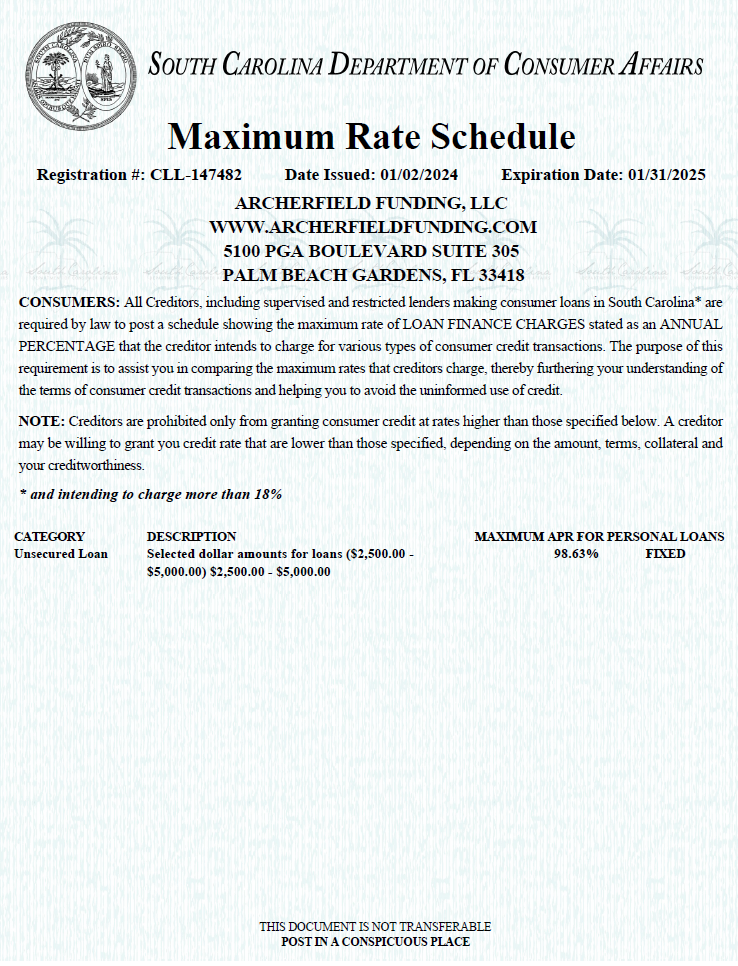 SOUTH CAROLINA DEPARTMENT OF CONSUMER AFFAIRS

Maximum Rate Schedule

Registration #: CLL-147482    Date Issued: 01/02/2024    Expiration Date: 01/31/2025

ARCHERFIELD FUNDING, LLC
WWW.ARCHERFIELDFUNDING.COM
5100 PGA BOULEVARD SUITE 305
PALM BEACH GARDENS, FL 33418

CONSUMERS: All Creditors, including supervised and restricted lenders making consumer loans in South Carolina* are required by law to post a schedule showing the maximum rate of LOAN FINANCE CHARGES stated as an ANNUAL PERCENTAGE that the creditor intends to charge for various types of consumer credit transactions. The purpose of this requirement is to assist you in comparing the maximum rates that creditors charge, thereby furthering your understanding of the terms of consumer credit transactions and helping you to avoid the uninformed use of credit.

NOTE: Creditors are prohibited only from granting consumer credit at rates higher than those specified below. A creditor may be willing to grant you credit rate that are lower than those specified, depending on the amount, terms, collateral and your creditworthiness.

* and intending to charge more than 18%

| CATEGORY | DESCRIPTION | MAXIMUM APR FOR PERSONAL LOANS | |
|---|---|---|---|
| Unsecured Loan | Selected dollar amounts for loans ($2,500.00 - $5,000.00) $2,500.00 - $5,000.00 | 98.63% | FIXED |

THIS DOCUMENT IS NOT TRANSFERABLE
POST IN A CONSPICUOUS PLACE